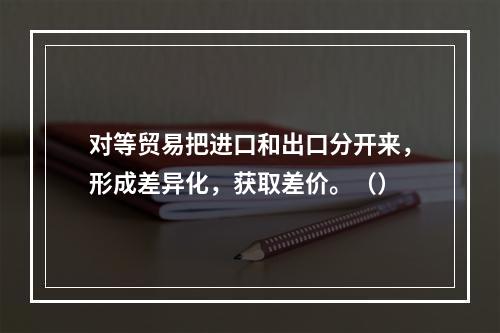 对等贸易把进口和出口分开来，形成差异化，获取差价。（）